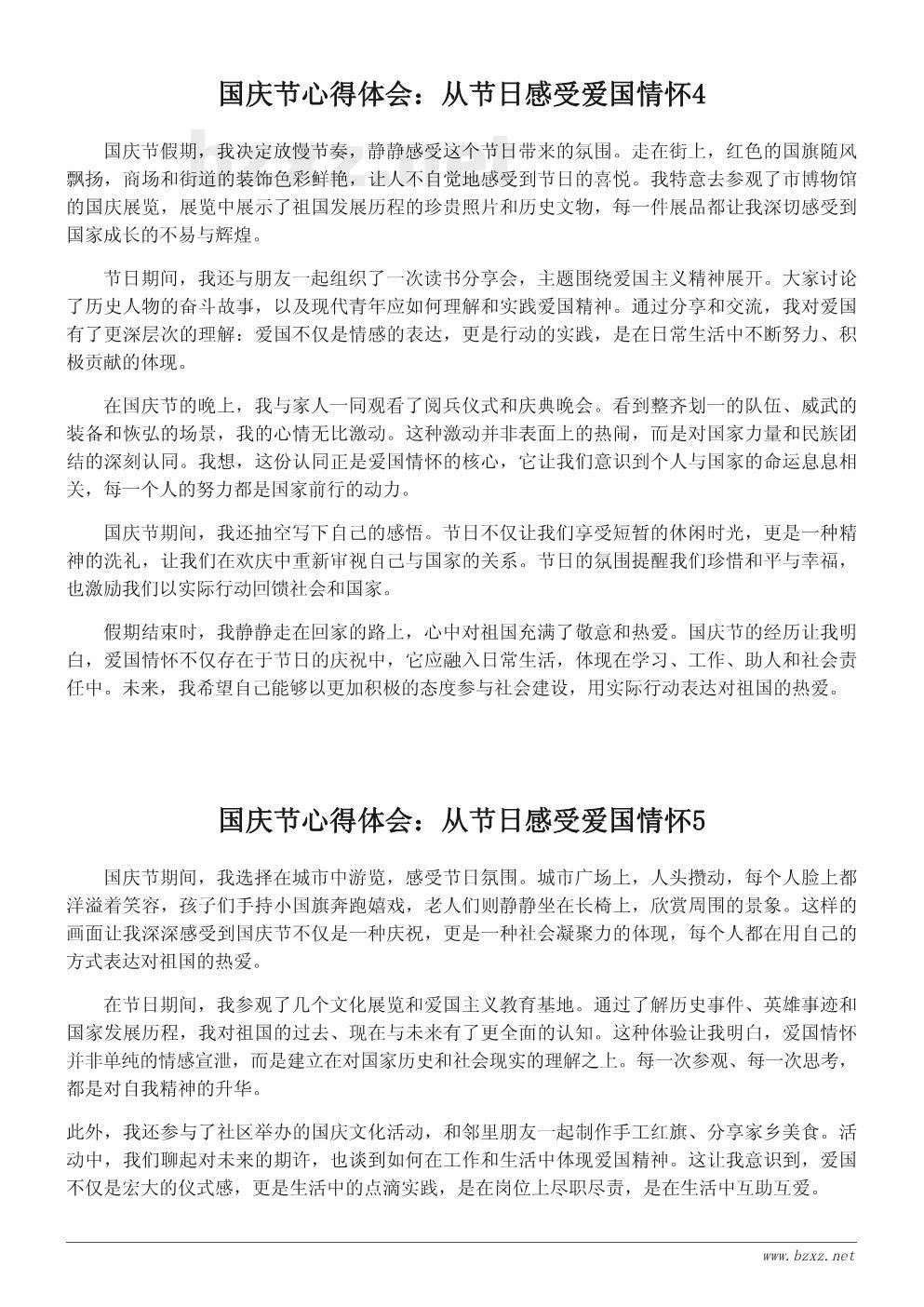 国庆节心得体会：从节日感受爱国情怀4

国庆节假期，我决定放慢节奏，静静感受这个节日带来的氛围。走在街上，红色的国旗随风飘扬，商场和街道的装饰色彩鲜艳，让人不自觉地感受到节日的喜悦。我特意去参观了市博物馆的国庆展览，展览中展示了祖国发展历程的珍贵照片和历史文物，每一件展品都让我深切感受到国家成长的不易与辉煌。

节日期间，我还与朋友一起组织了一次读书分享会，主题围绕爱国主义精神展开。大家讨论了历史人物的奋斗故事，以及现代青年应如何理解和实践爱国精神。通过分享和交流，我对爱国有了更深层次的理解：爱国不仅是情感的表达，更是行动的实践，是在日常生活中不断努力、积极贡献的体现。

在国庆节的晚上，我与家人一同观看了阅兵仪式和庆典晚会。看到整齐划一的队伍、威武的装备和恢弘的场景，我的心情无比激动。这种激动并非表面上的热闹，而是对国家力量和民族团结的深刻认同。我想，这份认同正是爱国情怀的核心，它让我们意识到个人与国家的命运息息相关，每一个人的努力都是国家前行的动力。

国庆节期间，我还抽空写下自己的感悟。节日不仅让我们享受短暂的休闲时光，更是一种精神的洗礼，让我们在欢庆中重新审视自己与国家的关系。节日的氛围提醒我们珍惜和平与幸福，也激励我们以实际行动回馈社会和国家。

假期结束时，我静静走在回家的路上，心中对祖国充满了敬意和热爱。国庆节的经历让我明白，爱国情怀不仅存在于节日的庆祝中，它应融入日常生活，体现在学习、工作、助人和社会责任中。未来，我希望自己能够以更加积极的态度参与社会建设，用实际行动表达对祖国的热爱。

国庆节心得体会：从节日感受爱国情怀5

国庆节期间，我选择在城市中游览，感受节日氛围。城市广场上，人头攒动，每个人脸上都洋溢着笑容，孩子们手持小国旗奔跑嬉戏，老人们则静静坐在长椅上，欣赏周围的景象。这样的画面让我深深感受到国庆节不仅是一种庆祝，更是一种社会凝聚力的体现，每个人都在用自己的方式表达对祖国的热爱。

在节日期间，我参观了几个文化展览和爱国主义教育基地。通过了解历史事件、英雄事迹和国家发展历程，我对祖国的过去、现在与未来有了更全面的认知。这种体验让我明白，爱国情怀并非单纯的情感宣泄，而是建立在对国家历史和社会现实的理解之上。每一次参观、每一次思考，都是对自我精神的升华。

此外，我还参与了社区举办的国庆文化活动，和邻里朋友一起制作手工红旗、分享家乡美食。活动中，我们聊起对未来的期许，也谈到如何在工作和生活中体现爱国精神。这让我意识到，爱国不仅是宏大的仪式感，更是生活中的点滴实践，是在岗位上尽职尽责，是在生活中互助互爱。

www.bzxz.net